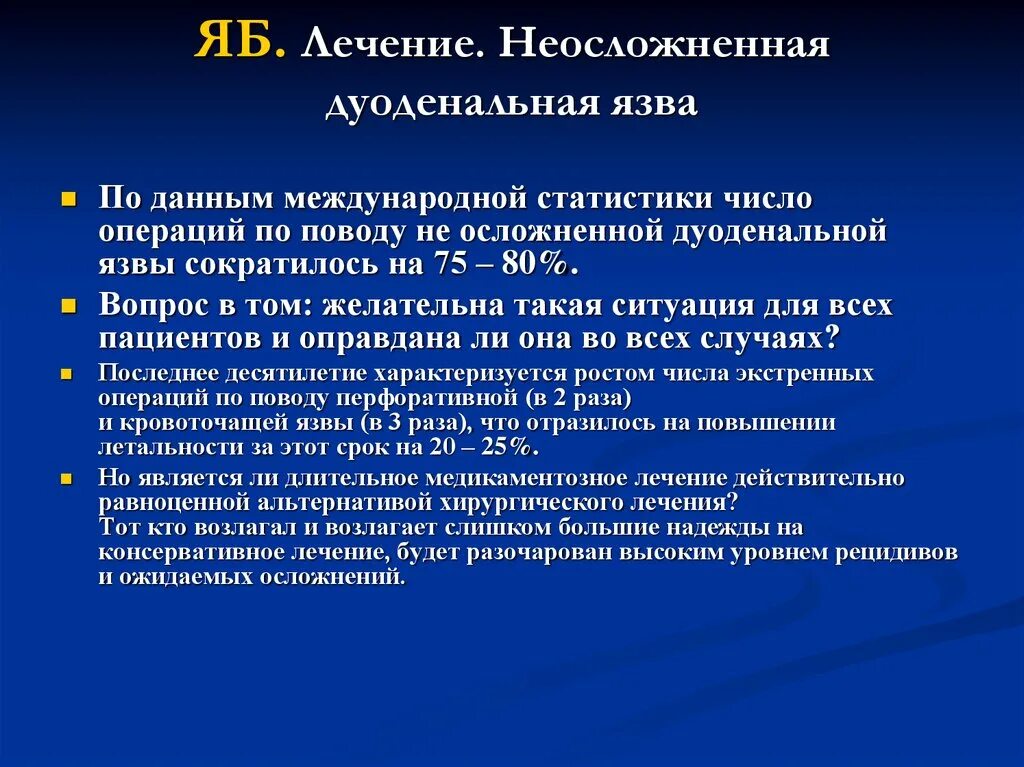 ЯБ. Лечение. Неосложненная дуоденальная язва

По данным международной статистики число операций по поводу не осложненной дуоденальной язвы сократилось на 75 – 80%.

Вопрос в том: желательна такая ситуация для всех пациентов и оправдана ли она во всех случаях?

Последнее десятилетие характеризуется ростом числа экстренных операций по поводу перфоративной (в 2 раза) и кровоточащей язвы (в 3 раза), что отразилось на повышении летальности за этот срок на 20 – 25%.

Но является ли длительное медикаментозное лечение действительно равноценной альтернативой хирургического лечения?
Тот кто возлагал и возлагает слишком большие надежды на консервативное лечение, будет разочарован высоким уровнем рецидивов и ожидаемых осложнений.